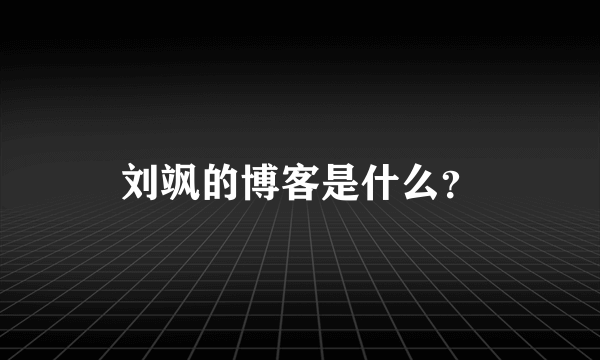 刘飒的博客是什么?